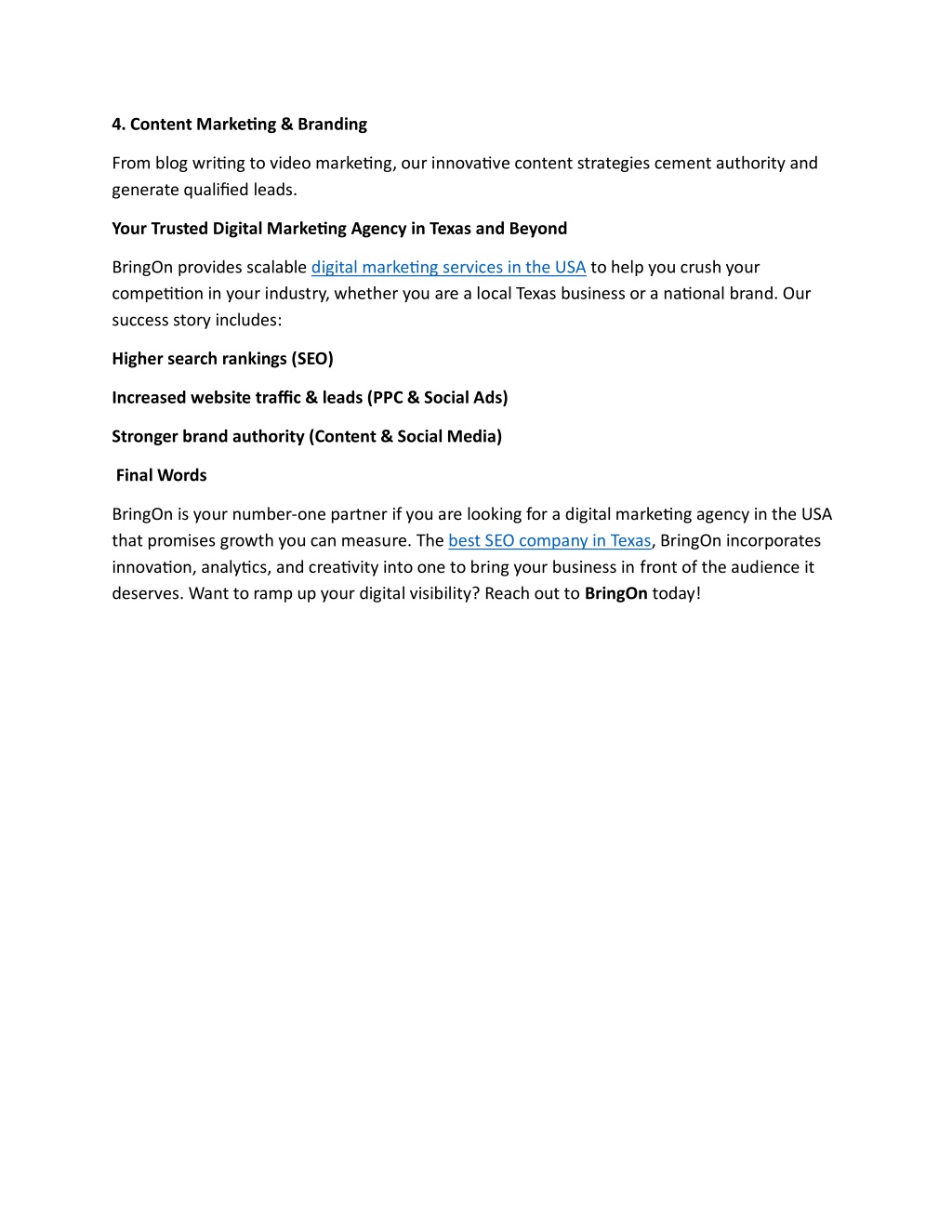 4. Content Marketing & Branding

From blog writing to video marketing, our innovative content strategies cement authority and generate qualified leads.

Your Trusted Digital Marketing Agency in Texas and Beyond

BringOn provides scalable digital marketing services in the USA to help you crush your competition in your industry, whether you are a local Texas business or a national brand. Our success story includes:

Higher search rankings (SEO)

Increased website traffic & leads (PPC & Social Ads)

Stronger brand authority (Content & Social Media)

Final Words

BringOn is your number-one partner if you are looking for a digital marketing agency in the USA that promises growth you can measure. The best SEO company in Texas, BringOn incorporates innovation, analytics, and creativity into one to bring your business in front of the audience it deserves. Want to ramp up your digital visibility? Reach out to BringOn today!